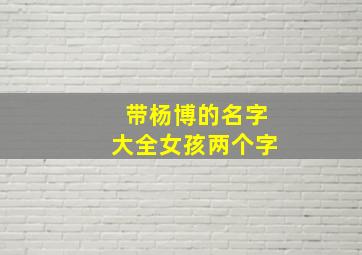 带杨博的名字
大全女孩两个字